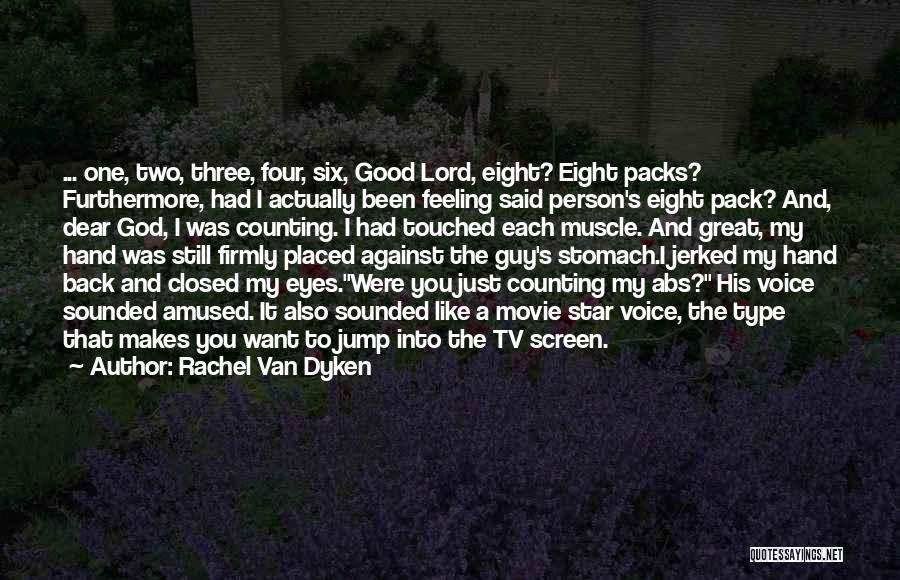 ... one, two, three, four, six, Good Lord, eight? Eight packs? Furthermore, had I actually been feeling said person's eight pack? And, dear God, I was counting. I had touched each muscle. And great, my hand was still firmly placed against the guy's stomach.I jerked my hand back and closed my eyes."Were you just counting my abs?" His voice sounded amused. It also sounded like a movie star voice, the type that makes you want to jump into the TV screen.
Author: Rachel Van Dyken

QUOTESSAYINGS.NET